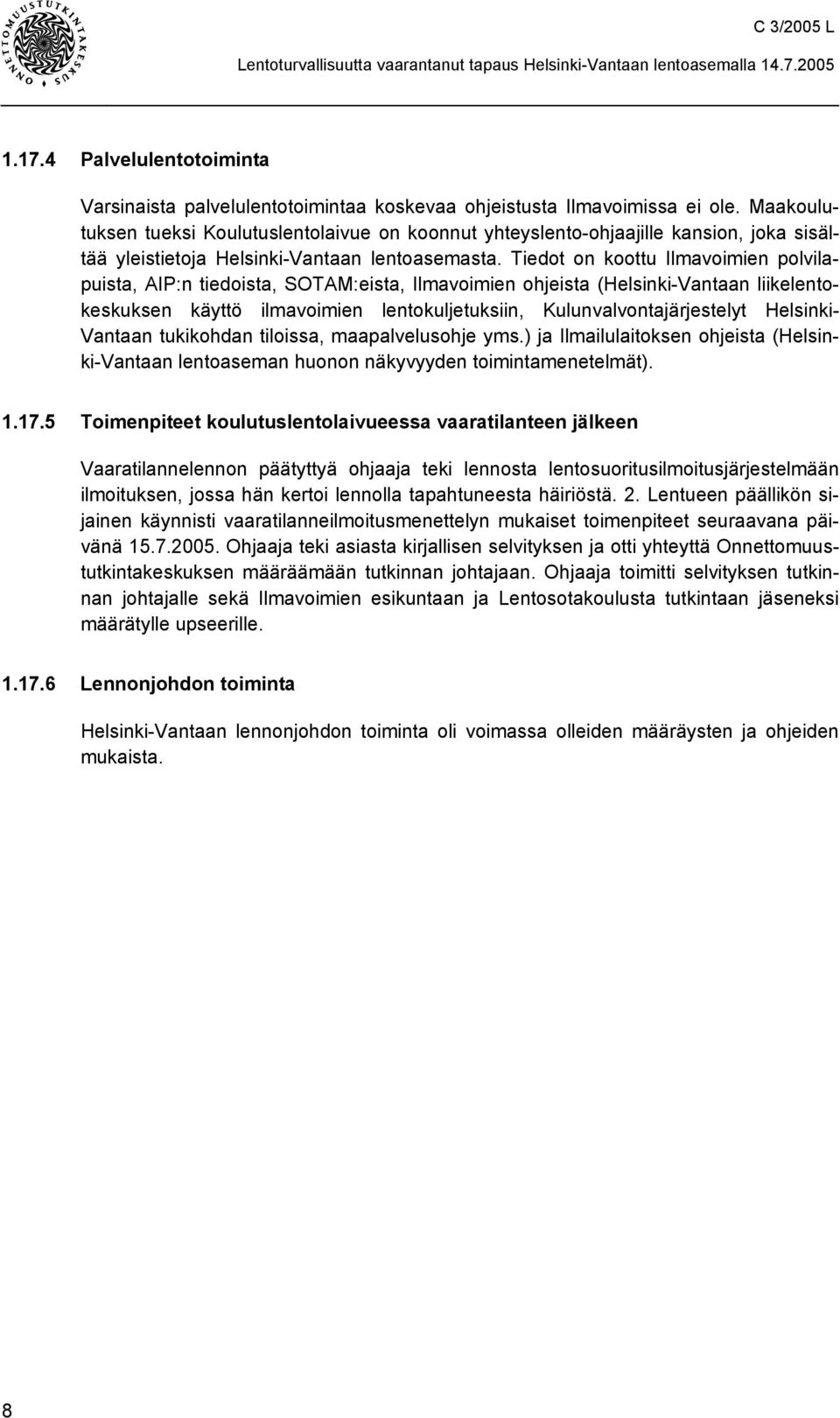 ONNETTOMUUSTUTKINTAKESKUS

C 3/2005 L

Lentoturvallisuutta vaarantanut tapaus Helsinki-Vantaan lentoasemalla 14.7.2005

1.17.4 Palvelulentotoiminta

Varsinaista palvelulentotoimintaa koskevaa ohjeistusta Ilmavoimissa ei ole. Maakoulutuksen tueksi Koulutuslentolaivue on koonnut yhteyslento-ohjaajille kansion, joka sisältää yleistietoja Helsinki-Vantaan lentoasemasta. Tiedot on koottu Ilmavoimien polvilapuista, AIP:n tiedoista, SOTAM:eista, Ilmavoimien ohjeista (Helsinki-Vantaan liikelentokeskuksen käyttö ilmavoimien lentokuljetuksiin, Kulunvalvontajärjestelyt Helsinki-Vantaan tukikohdan tiloissa, maapalvelusohje yms.) ja Ilmailulaitoksen ohjeista (Helsinki-Vantaan lentoaseman huonon näkyvyyden toimintamenetelmät).

1.17.5 Toimenpiteet koulutuslentolaivueessa vaaratilanteen jälkeen

Vaaratilannelennon päätyttyä ohjaaja teki lennosta lentosuoritusilmoitusjärjestelmään ilmoituksen, jossa hän kertoi lennolla tapahtuneesta häiriöstä. 2. Lentueen päällikön sijainen käynnisti vaaratilanneilmoitusmenettelyn mukaiset toimenpiteet seuraavana päivänä 15.7.2005. Ohjaaja teki asiasta kirjallisen selvityksen ja otti yhteyttä Onnettomuustutkintakeskuksen määräämään tutkinnan johtajaan. Ohjaaja toimitti selvityksen tutkinnan johtajalle sekä Ilmavoimien esikuntaan ja Lentosotakoulusta tutkintaan jäseneksi määrätylle upseerille.

1.17.6 Lennonjohdon toiminta

Helsinki-Vantaan lennonjohdon toiminta oli voimassa olleiden määräysten ja ohjeiden mukaista.

8